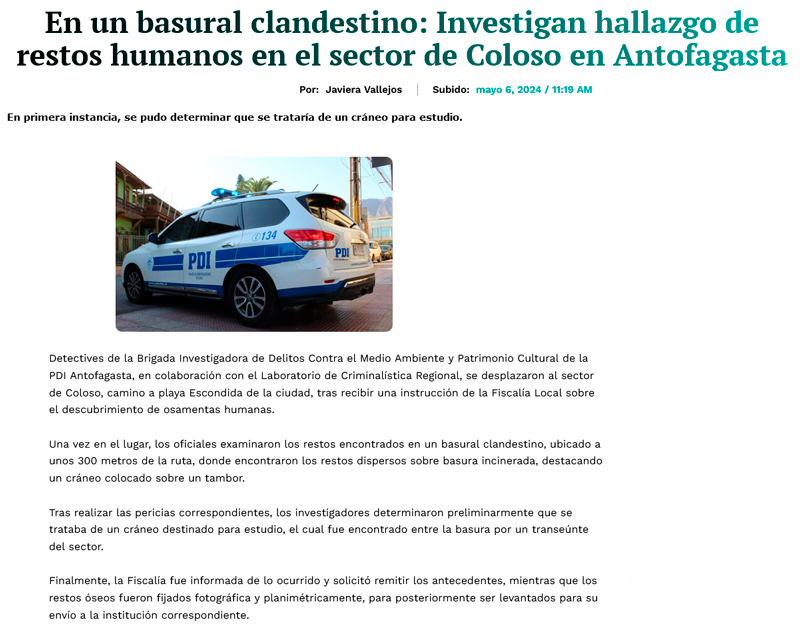 En un basural clandestino: Investigan hallazgo de restos humanos en el sector de Coloso en Antofagasta

Por: Javiera Vallejos | Subido: mayo 6, 2024 / 11:19 AM

En primera instancia, se pudo determinar que se trataría de un cráneo para estudio.

134
PDI
PDI

Detectives de la Brigada Investigadora de Delitos Contra el Medio Ambiente y Patrimonio Cultural de la PDI Antofagasta, en colaboración con el Laboratorio de Criminalística Regional, se desplazaron al sector de Coloso, camino a playa Escondida de la ciudad, tras recibir una instrucción de la Fiscalía Local sobre el descubrimiento de osamentas humanas.

Una vez en el lugar, los oficiales examinaron los restos encontrados en un basural clandestino, ubicado a unos 300 metros de la ruta, donde encontraron los restos dispersos sobre basura incinerada, destacando un cráneo colocado sobre un tambor.

Tras realizar las pericias correspondientes, los investigadores determinaron preliminarmente que se trataba de un cráneo destinado para estudio, el cual fue encontrado entre la basura por un transeúnte del sector.

Finalmente, la Fiscalía fue informada de lo ocurrido y solicitó remitir los antecedentes, mientras que los restos óseos fueron fijados fotográfica y planimétricamente, para posteriormente ser levantados para su envío a la institución correspondiente.